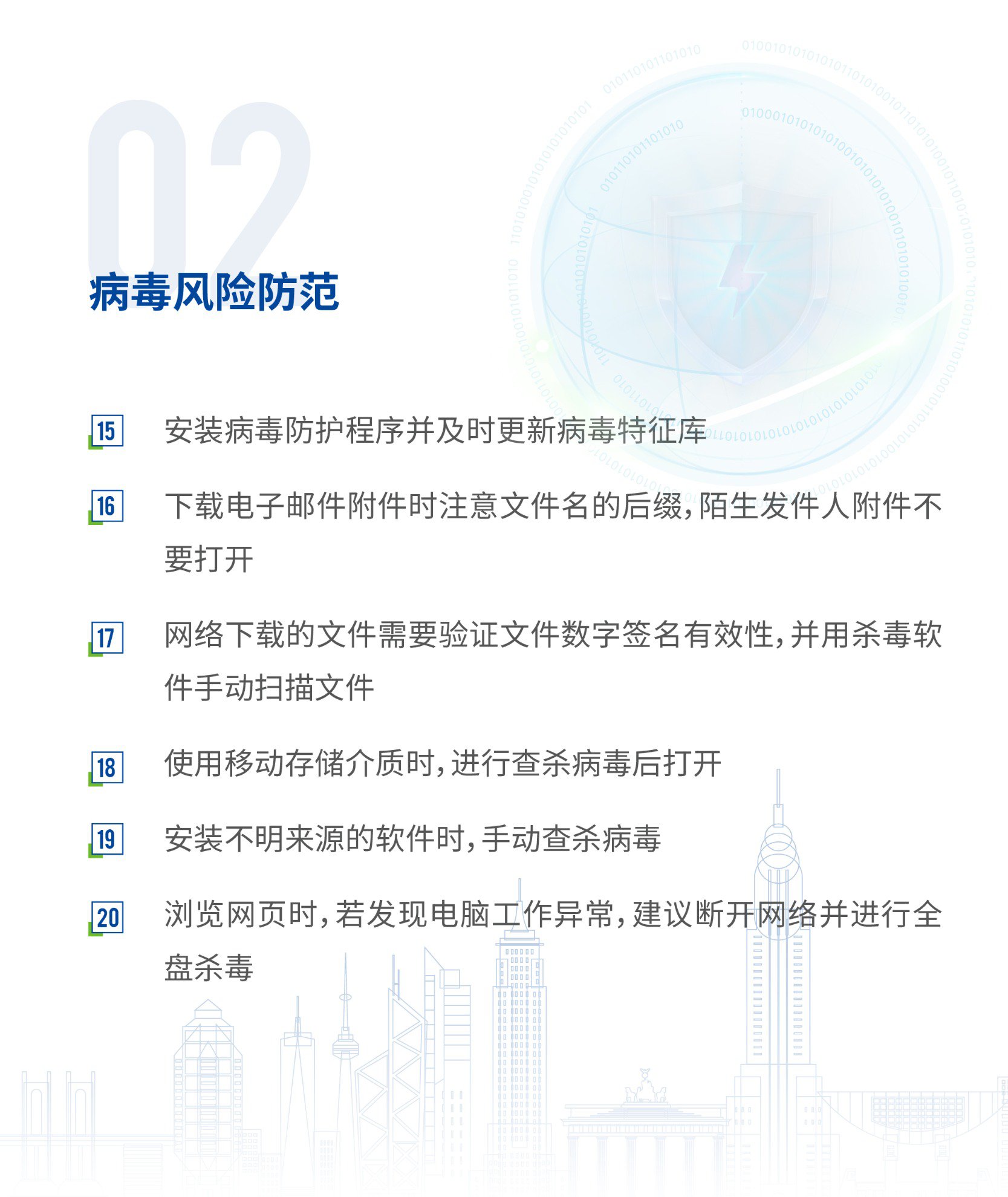 02

病毒风险防范

15 安装病毒防护程序并及时更新病毒特征库

16 下载电子邮件附件时注意文件名的后缀，陌生发件人附件不要打开

17 网络下载的文件需要验证文件数字签名有效性，并用杀毒软件手动扫描文件

18 使用移动存储介质时，进行查杀病毒后打开

19 安装不明来源的软件时，手动查杀病毒

20 浏览网页时，若发现电脑工作异常，建议断开网络并进行全盘杀毒